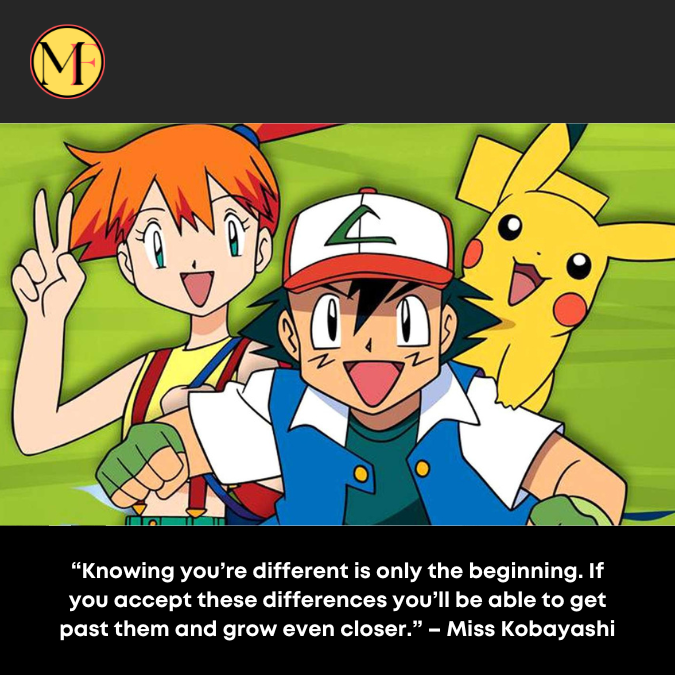 MF

“Knowing you’re different is only the beginning. If you accept these differences you’ll be able to get past them and grow even closer.” – Miss Kobayashi